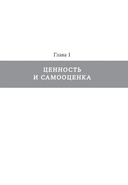 Глава 1

ЦЕННОСТЬ И САМООЦЕНКА